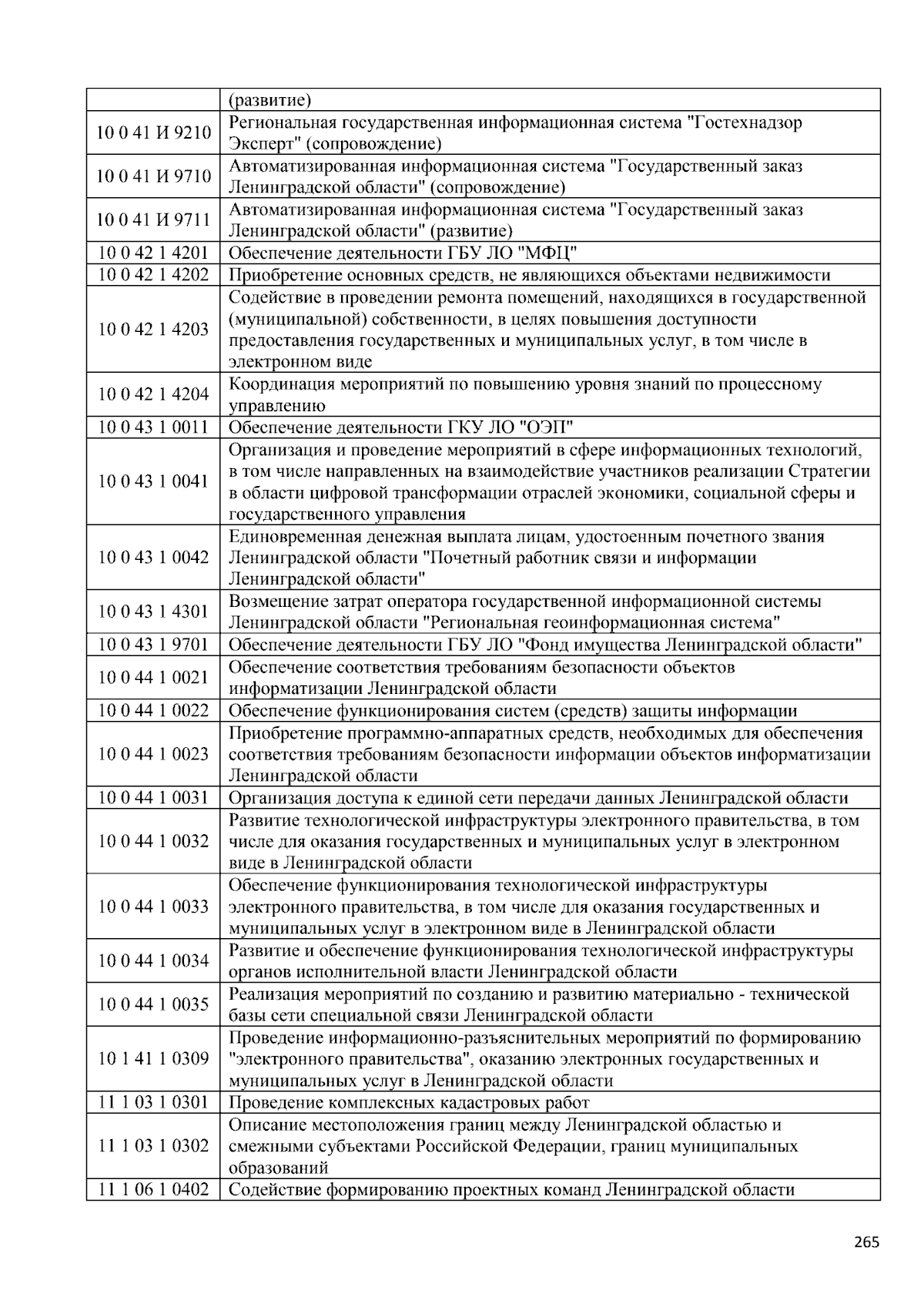 | | (развитие) |
|---|---|
| 10 0 41 И 9210 | Региональная государственная информационная система "Гостехнадзор Эксперт" (сопровождение) |
| 10 0 41 И 9710 | Автоматизированная информационная система "Государственный заказ Ленинградской области" (сопровождение) |
| 10 0 41 И 9711 | Автоматизированная информационная система "Государственный заказ Ленинградской области" (развитие) |
| 10 0 42 1 4201 | Обеспечение деятельности ГБУ ЛО "МФЦ" |
| 10 0 42 1 4202 | Приобретение основных средств, не являющихся объектами недвижимости |
| 10 0 42 1 4203 | Содействие в проведении ремонта помещений, находящихся в государственной (муниципальной) собственности, в целях повышения доступности предоставления государственных и муниципальных услуг, в том числе в электронном виде |
| 10 0 42 1 4204 | Координация мероприятий по повышению уровня знаний по процессному управлению |
| 10 0 43 1 0011 | Обеспечение деятельности ГКУ ЛО "ОЭП" |
| 10 0 43 1 0041 | Организация и проведение мероприятий в сфере информационных технологий, в том числе направленных на взаимодействие участников реализации Стратегии в области цифровой трансформации отраслей экономики, социальной сферы и государственного управления |
| 10 0 43 1 0042 | Единовременная денежная выплата лицам, удостоенным почетного звания Ленинградской области "Почетный работник связи и информации Ленинградской области" |
| 10 0 43 1 4301 | Возмещение затрат оператора государственной информационной системы Ленинградской области "Региональная геоинформационная система" |
| 10 0 43 1 9701 | Обеспечение деятельности ГБУ ЛО "Фонд имущества Ленинградской области" |
| 10 0 44 1 0021 | Обеспечение соответствия требованиям безопасности объектов информатизации Ленинградской области |
| 10 0 44 1 0022 | Обеспечение функционирования систем (средств) защиты информации |
| 10 0 44 1 0023 | Приобретение программно-аппаратных средств, необходимых для обеспечения соответствия требованиям безопасности информации объектов информатизации Ленинградской области |
| 10 0 44 1 0031 | Организация доступа к единой сети передачи данных Ленинградской области |
| 10 0 44 1 0032 | Развитие технологической инфраструктуры электронного правительства, в том числе для оказания государственных и муниципальных услуг в электронном виде в Ленинградской области |
| 10 0 44 1 0033 | Обеспечение функционирования технологической инфраструктуры электронного правительства, в том числе для оказания государственных и муниципальных услуг в электронном виде в Ленинградской области |
| 10 0 44 1 0034 | Развитие и обеспечение функционирования технологической инфраструктуры органов исполнительной власти Ленинградской области |
| 10 0 44 1 0035 | Реализация мероприятий по созданию и развитию материально - технической базы сети специальной связи Ленинградской области |
| 10 1 41 1 0309 | Проведение информационно-разъяснительных мероприятий по формированию "электронного правительства", оказанию электронных государственных и муниципальных услуг в Ленинградской области |
| 11 1 03 1 0301 | Проведение комплексных кадастровых работ |
| 11 1 03 1 0302 | Описание местоположения границ между Ленинградской областью и смежными субъектами Российской Федерации, границ муниципальных образований |
| 11 1 06 1 0402 | Содействие формированию проектных команд Ленинградской области |

265